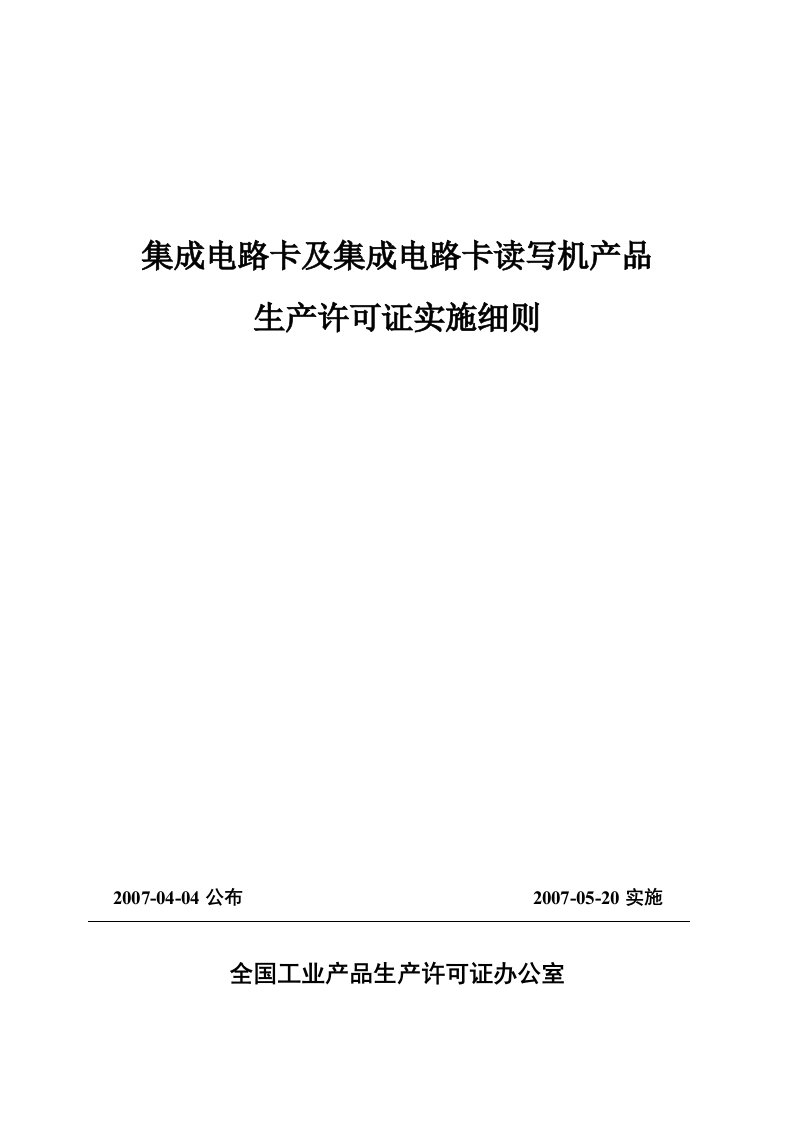 集成电路卡及集成电路卡读写机产品

生产许可证实施细则

2007-04-04 公布

2007-05-20 实施

全国工业产品生产许可证办公室